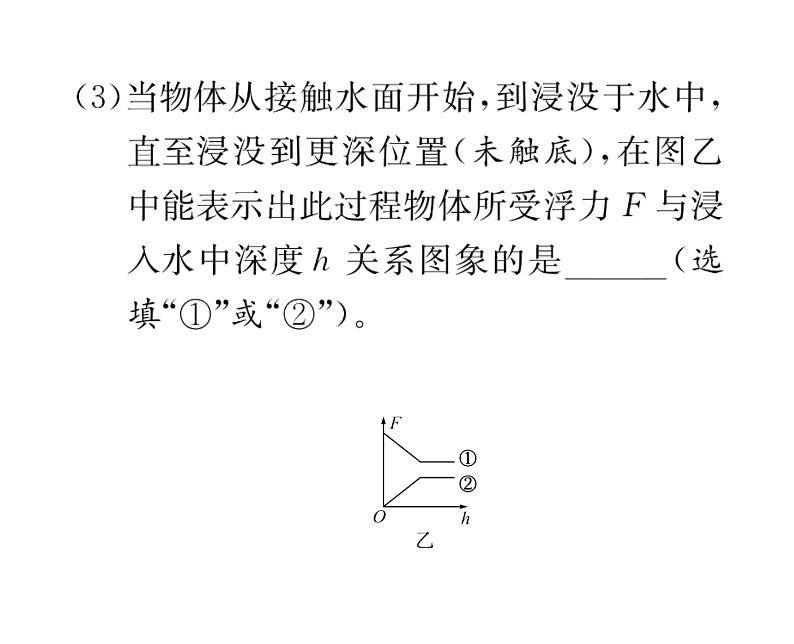 (3)当物体从接触水面开始，到浸没于水中，直至浸没到更深位置（未触底），在图乙中能表示出此过程物体所受浮力 $F$ 与浸入水中深度 $h$ 关系图象的是______（选填“①”或“②”）。

$F$
①
②
$O$
$h$
乙